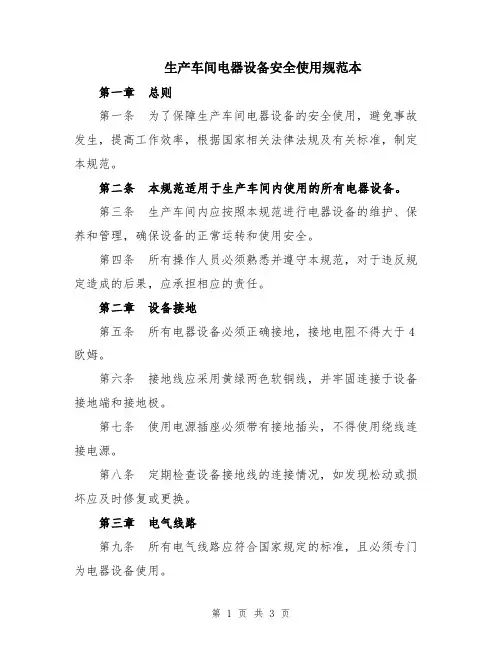 生产车间电器设备安全使用规范本

第一章 总则

第一条 为了保障生产车间电器设备的安全使用，避免事故发生，提高工作效率，根据国家相关法律法规及有关标准，制定本规范。

第二条 本规范适用于生产车间内使用的所有电器设备。

第三条 生产车间内应按照本规范进行电器设备的维护、保养和管理，确保设备的正常运转和使用安全。

第四条 所有操作人员必须熟悉并遵守本规范，对于违反规定造成的后果，应承担相应的责任。

第二章 设备接地

第五条 所有电器设备必须正确接地，接地电阻不得大于4欧姆。

第六条 接地线应采用黄绿两色软铜线，并牢固连接于设备接地端和接地极。

第七条 使用电源插座必须带有接地插头，不得使用绕线连接电源。

第八条 定期检查设备接地线的连接情况，如发现松动或损坏应及时修复或更换。

第三章 电气线路

第九条 所有电气线路应符合国家规定的标准，且必须专门为电器设备使用。

第 1 页 共 3 页